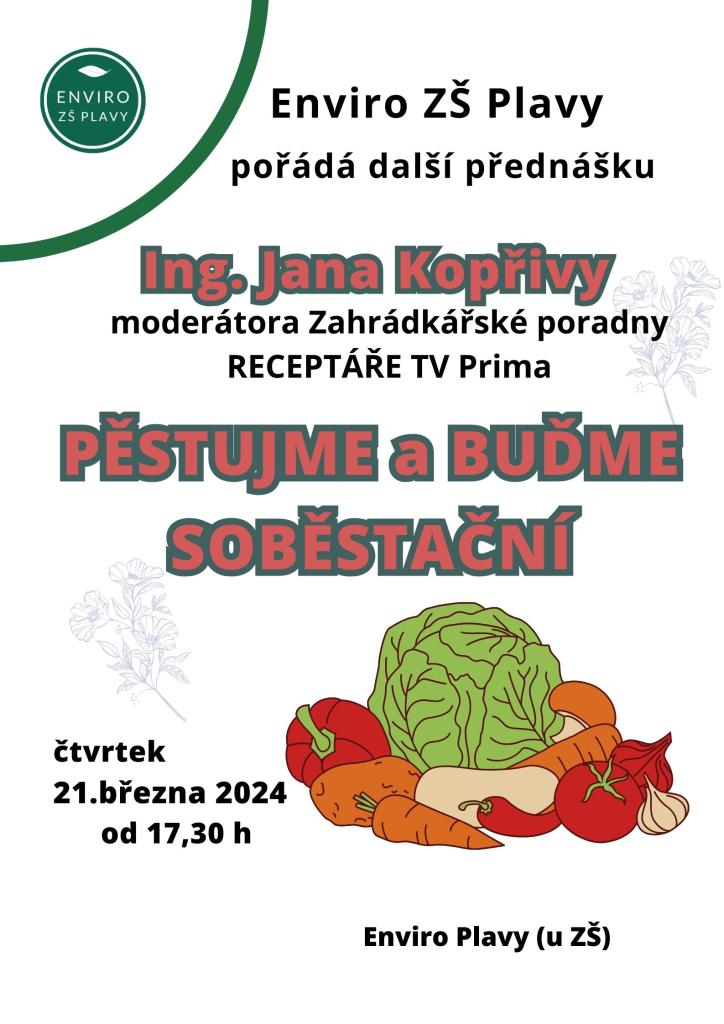 ENVIRO
ZŠ PLAVY

Enviro ZŠ Plavy

pořádá další přednášku

Ing. Jana Kopřivy

moderátora Zahrádkářské poradny RECEPTÁŘE TV Prima

PĚSTUJME a BUĎME SOBĚSTAČNÍ

čtvrtek
21.března 2024
od 17,30 h

Enviro Plavy (u ZŠ)